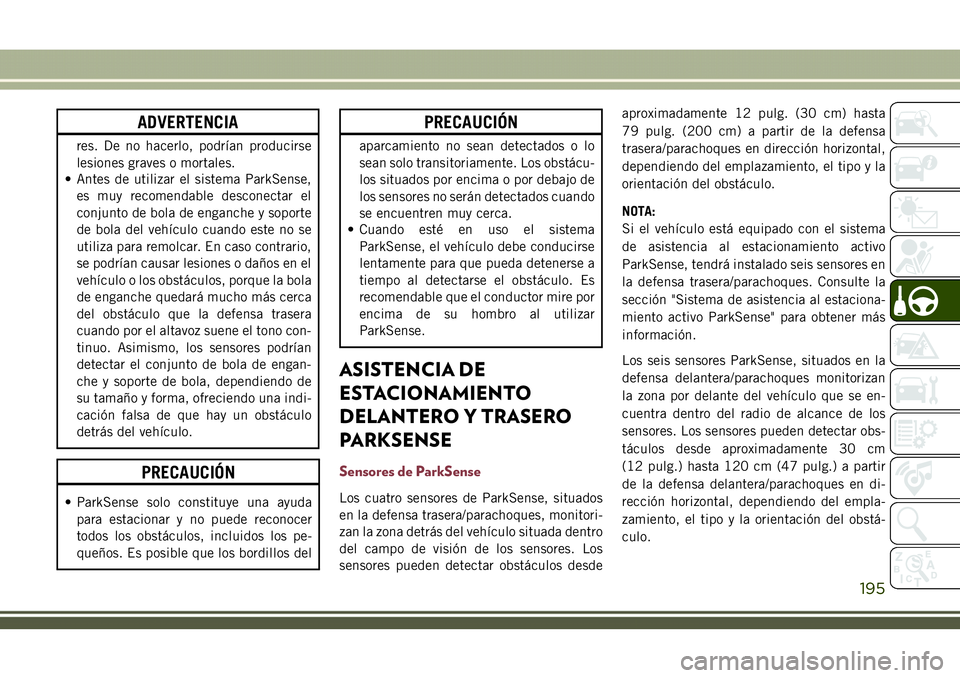 ADVERTENCIA

res. De no hacerlo, podrían producirse lesiones graves o mortales.
• Antes de utilizar el sistema ParkSense, es muy recomendable desconectar el conjunto de bola de enganche y soporte de bola del vehículo cuando este no se utiliza para remolcar. En caso contrario, se podrían causar lesiones o daños en el vehículo o los obstáculos, porque la bola de enganche quedará mucho más cerca del obstáculo que la defensa trasera cuando por el altavoz suene el tono continuo. Asimismo, los sensores podrían detectar el conjunto de bola de enganche y soporte de bola, dependiendo de su tamaño y forma, ofreciendo una indicación falsa de que hay un obstáculo detrás del vehículo.

PRECAUCIÓN

• ParkSense solo constituye una ayuda para estacionar y no puede reconocer todos los obstáculos, incluidos los pequeños. Es posible que los bordillos del

PRECAUCIÓN

aparcamiento no sean detectados o lo sean solo transitoriamente. Los obstáculos situados por encima o por debajo de los sensores no serán detectados cuando se encuentren muy cerca.
• Cuando esté en uso el sistema ParkSense, el vehículo debe conducirse lentamente para que pueda detenerse a tiempo al detectarse el obstáculo. Es recomendable que el conductor mire por encima de su hombro al utilizar ParkSense.

ASISTENCIA DE ESTACIONAMIENTO DELANTERO Y TRASERO PARKSENSE

Sensores de ParkSense

Los cuatro sensores de ParkSense, situados en la defensa trasera/parachoques, monitorizan la zona detrás del vehículo situada dentro del campo de visión de los sensores. Los sensores pueden detectar obstáculos desde aproximadamente 12 pulg. (30 cm) hasta 79 pulg. (200 cm) a partir de la defensa trasera/parachoques en dirección horizontal, dependiendo del emplazamiento, el tipo y la orientación del obstáculo.

NOTA:
Si el vehículo está equipado con el sistema de asistencia al estacionamiento activo ParkSense, tendrá instalado seis sensores en la defensa trasera/parachoques. Consulte la sección "Sistema de asistencia al estacionamiento activo ParkSense" para obtener más información.

Los seis sensores ParkSense, situados en la defensa delantera/parachoques monitorizan la zona por delante del vehículo que se encuentra dentro del radio de alcance de los sensores. Los sensores pueden detectar obstáculos desde aproximadamente 30 cm (12 pulg.) hasta 120 cm (47 pulg.) a partir de la defensa delantera/parachoques en dirección horizontal, dependiendo del emplazamiento, el tipo y la orientación del obstáculo.

195

carmanualsonline.info